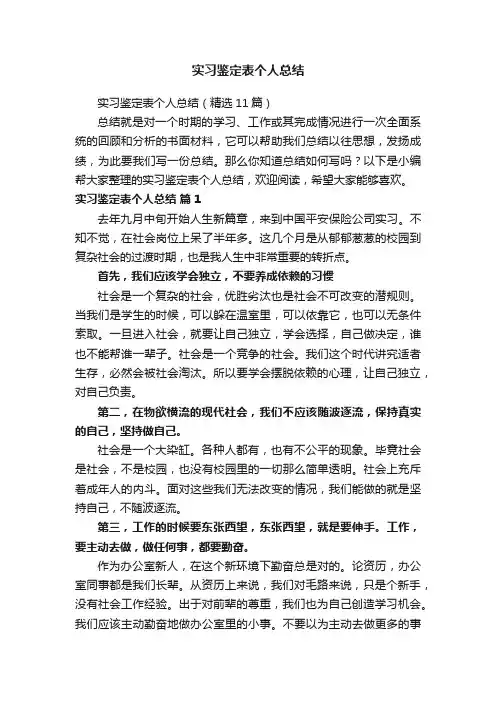 实习鉴定表个人总结

实习鉴定表个人总结（精选11篇）

总结就是对一个时期的学习、工作或其完成情况进行一次全面系统的回顾和分析的书面材料，它可以帮助我们总结以往思想，发扬成绩，为此要我们写一份总结。那么你知道总结如何写吗？以下是小编帮大家整理的实习鉴定表个人总结，欢迎阅读，希望大家能够喜欢。

实习鉴定表个人总结 篇1

去年九月中旬开始人生新篇章，来到中国平安保险公司实习。不知不觉，在社会岗位上呆了半年多。这几个月是从郁郁葱葱的校园到复杂社会的过渡时期，也是我人生中非常重要的转折点。

首先，我们应该学会独立，不要养成依赖的习惯

社会是一个复杂的社会，优胜劣汰也是社会不可改变的潜规则。当我们是学生的时候，可以躲在温室里，可以依靠它，也可以无条件索取。一旦进入社会，就要让自己独立，学会选择，自己做决定，谁也不能帮谁一辈子。社会是一个竞争的社会。我们这个时代讲究适者生存，必然会被社会淘汰。所以要学会摆脱依赖的心理，让自己独立，对自己负责。

第二，在物欲横流的现代社会，我们不应该随波逐流，保持真实的自己，坚持做自己。

社会是一个大染缸。各种人都有，也有不公平的现象。毕竟社会是社会，不是校园，也没有校园里的一切那么简单透明。社会上充斥着成年人的内斗。面对这些我们无法改变的情况，我们能做的就是坚持自己，不随波逐流。

第三，工作的时候要东张西望，东张西望，就是要伸手。工作，要主动去做，做任何事，都要勤奋。

作为办公室新人，在这个新环境下勤奋总是对的。论资历，办公室同事都是我们长辈。从资历上来说，我们对毛路来说，只是个新手，没有社会工作经验。出于对前辈的尊重，我们也为自己创造学习机会。我们应该主动勤奋地做办公室里的小事。不要以为主动去做更多的事